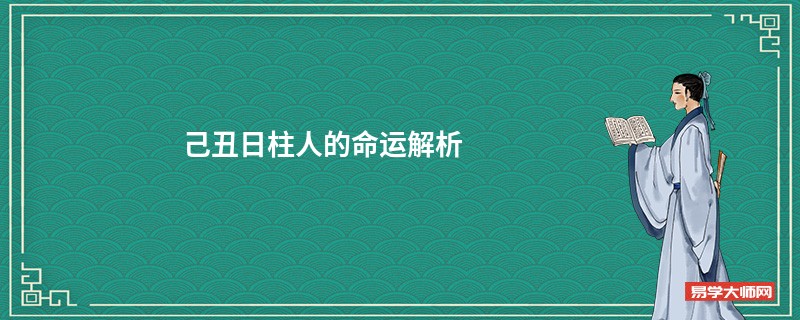 己丑日柱人的命运解析

易学大师网